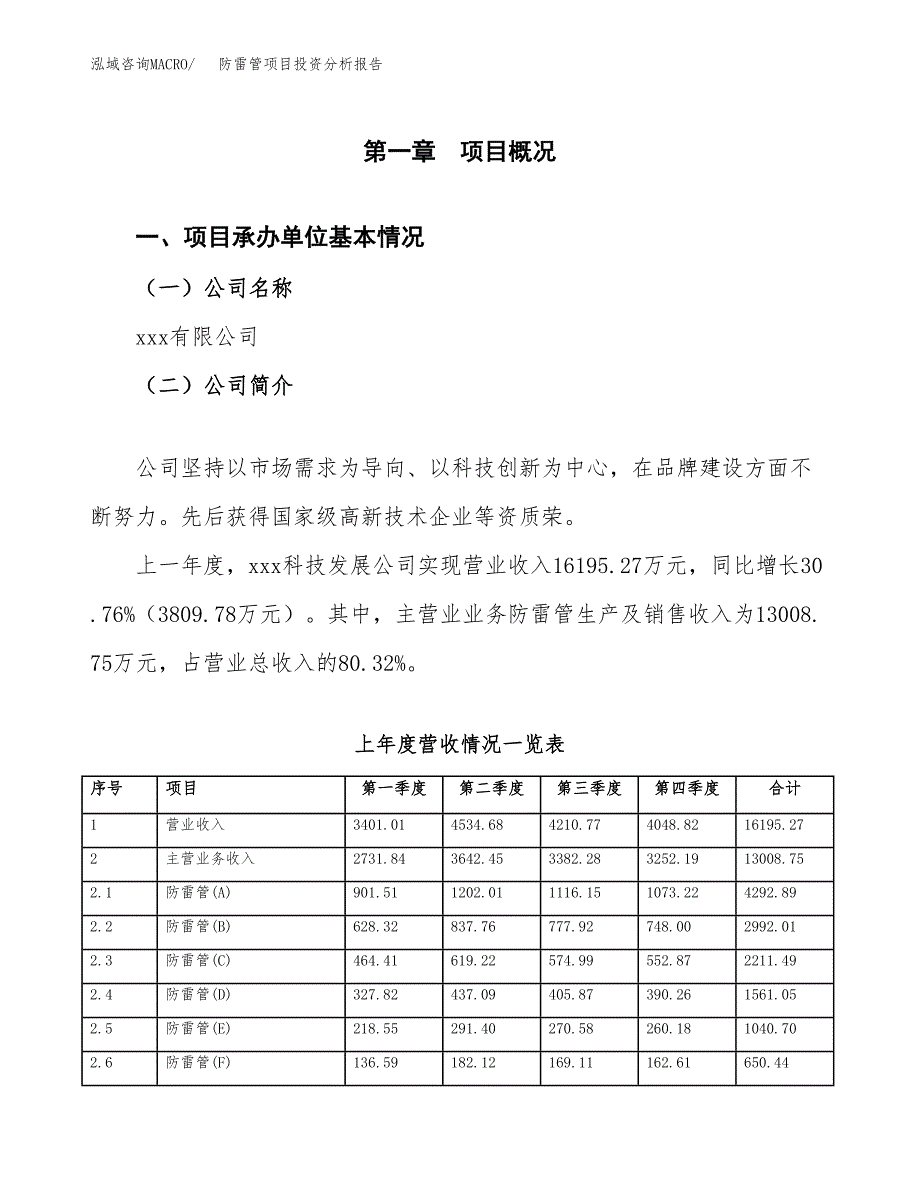 泓域咨询MACRO/　　防雷管项目投资分析报告

第一章　项目概况

一、项目承办单位基本情况

（一）公司名称

xxx有限公司

（二）公司简介

公司坚持以市场需求为导向、以科技创新为中心，在品牌建设方面不断努力。先后获得国家级高新技术企业等资质荣。

上一年度，xxx科技发展公司实现营业收入16195.27万元，同比增长30.76%（3809.78万元）。其中，主营业业务防雷管生产及销售收入为13008.75万元，占营业总收入的80.32%。

上年度营收情况一览表

| 序号 | 项目 | 第一季度 | 第二季度 | 第三季度 | 第四季度 | 合计 |
|---|---|---|---|---|---|---|
| 1 | 营业收入 | 3401.01 | 4534.68 | 4210.77 | 4048.82 | 16195.27 |
| 2 | 主营业务收入 | 2731.84 | 3642.45 | 3382.28 | 3252.19 | 13008.75 |
| 2.1 | 防雷管(A) | 901.51 | 1202.01 | 1116.15 | 1073.22 | 4292.89 |
| 2.2 | 防雷管(B) | 628.32 | 837.76 | 777.92 | 748.00 | 2992.01 |
| 2.3 | 防雷管(C) | 464.41 | 619.22 | 574.99 | 552.87 | 2211.49 |
| 2.4 | 防雷管(D) | 327.82 | 437.09 | 405.87 | 390.26 | 1561.05 |
| 2.5 | 防雷管(E) | 218.55 | 291.40 | 270.58 | 260.18 | 1040.70 |
| 2.6 | 防雷管(F) | 136.59 | 182.12 | 169.11 | 162.61 | 650.44 |